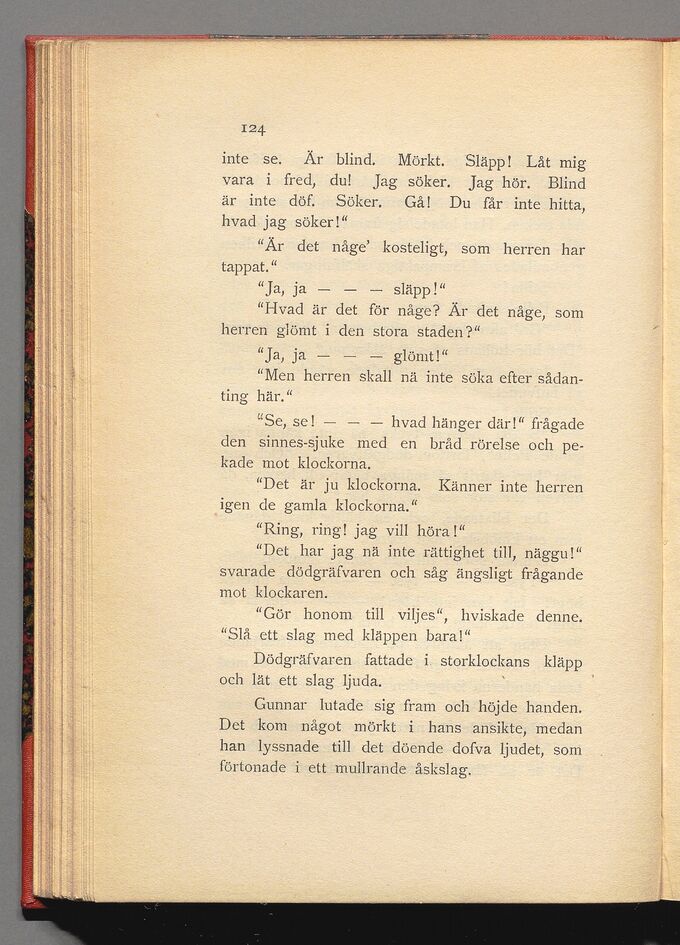 124

inte se. Är blind. Mörkt. Släpp! Låt mig vara i fred, du! Jag söker. Jag hör. Blind är inte döf. Söker. Gå! Du får inte hitta, hvad jag söker!"

"Är det någe' kosteligt, som herren har tappat."

"Ja, ja — — — släpp!"

"Hvad är det för någe? Är det någe, som herren glömt i den stora staden?"

"Ja, ja — — — glömt!"

"Men herren skall nä inte söka efter sådanting här."

"Se, se! — — — hvad hänger där!" frågade den sinnes-sjuke med en bråd rörelse och pekade mot klockorna.

"Det är ju klockorna. Känner inte herren igen de gamla klockorna."

"Ring, ring! jag vill höra!"

"Det har jag nä inte rättighet till, näggu!" svarade dödgräfvaren och såg ängsligt frågande mot klockaren.

"Gör honom till viljes", hviskade denne. "Slå ett slag med kläppen bara!"

Dödgräfvaren fattade i storklockans kläpp och lät ett slag ljuda.

Gunnar lutade sig fram och höjde handen. Det kom något mörkt i hans ansikte, medan han lyssnade till det döende dofva ljudet, som förtonade i ett mullrande åskslag.